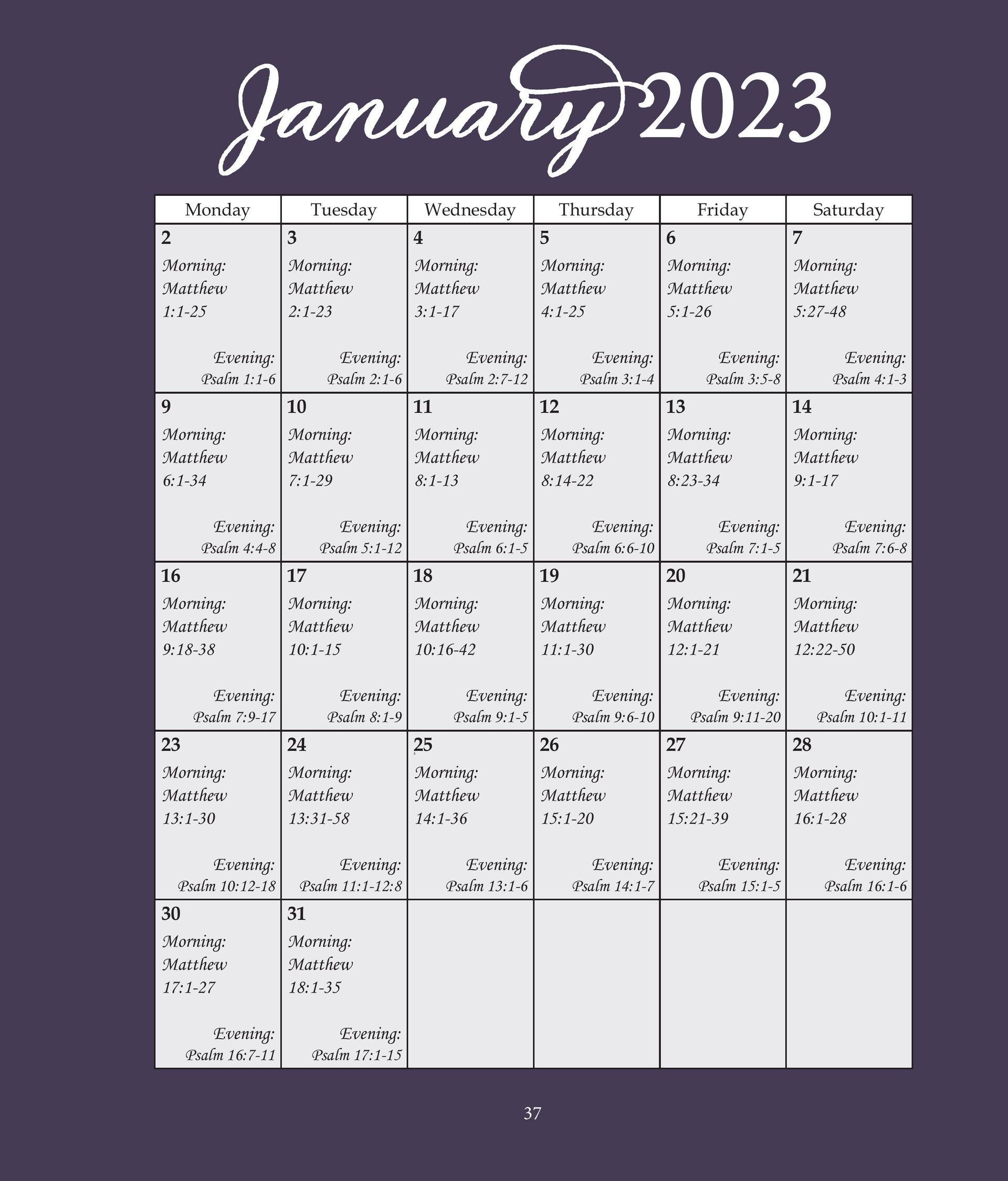 January 2023

| Monday | Tuesday | Wednesday | Thursday | Friday | Saturday |
|---|---|---|---|---|---|
| 2 Morning: Matthew 1:1-25 Evening: Psalm 1:1-6 | 3 Morning: Matthew 2:1-23 Evening: Psalm 2:1-6 | 4 Morning: Matthew 3:1-17 Evening: Psalm 2:7-12 | 5 Morning: Matthew 4:1-25 Evening: Psalm 3:1-4 | 6 Morning: Matthew 5:1-26 Evening: Psalm 3:5-8 | 7 Morning: Matthew 5:27-48 Evening: Psalm 4:1-3 |
| 9 Morning: Matthew 6:1-34 Evening: Psalm 4:4-8 | 10 Morning: Matthew 7:1-29 Evening: Psalm 5:1-12 | 11 Morning: Matthew 8:1-13 Evening: Psalm 6:1-5 | 12 Morning: Matthew 8:14-22 Evening: Psalm 6:6-10 | 13 Morning: Matthew 8:23-34 Evening: Psalm 7:1-5 | 14 Morning: Matthew 9:1-17 Evening: Psalm 7:6-8 |
| 16 Morning: Matthew 9:18-38 Evening: Psalm 7:9-17 | 17 Morning: Matthew 10:1-15 Evening: Psalm 8:1-9 | 18 Morning: Matthew 10:16-42 Evening: Psalm 9:1-5 | 19 Morning: Matthew 11:1-30 Evening: Psalm 9:6-10 | 20 Morning: Matthew 12:1-21 Evening: Psalm 9:11-20 | 21 Morning: Matthew 12:22-50 Evening: Psalm 10:1-11 |
| 23 Morning: Matthew 13:1-30 Evening: Psalm 10:12-18 | 24 Morning: Matthew 13:31-58 Evening: Psalm 11:1-12:8 | 25 Morning: Matthew 14:1-36 Evening: Psalm 13:1-6 | 26 Morning: Matthew 15:1-20 Evening: Psalm 14:1-7 | 27 Morning: Matthew 15:21-39 Evening: Psalm 15:1-5 | 28 Morning: Matthew 16:1-28 Evening: Psalm 16:1-6 |
| 30 Morning: Matthew 17:1-27 Evening: Psalm 16:7-11 | 31 Morning: Matthew 18:1-35 Evening: Psalm 17:1-15 | | | | |

37